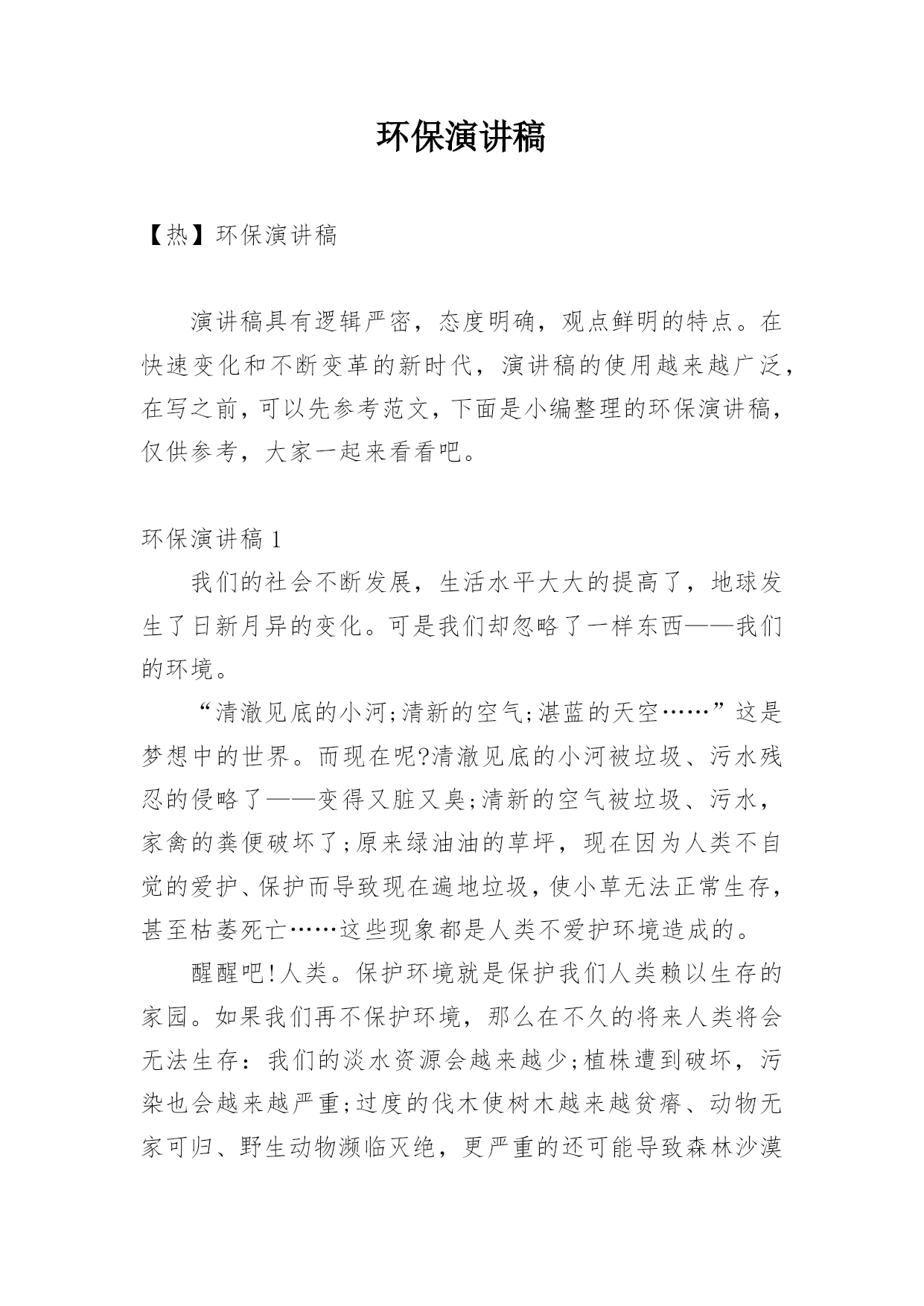 环保演讲稿

【热】环保演讲稿

演讲稿具有逻辑严密，态度明确，观点鲜明的特点。在快速变化和不断变革的新时代，演讲稿的使用越来越广泛，在写之前，可以先参考范文，下面是小编整理的环保演讲稿，仅供参考，大家一起来看看吧。

环保演讲稿 1

我们的社会不断发展，生活水平大大的提高了，地球发生了日新月异的变化。可是我们却忽略了一样东西——我们的环境。

“清澈见底的小河;清新的空气;湛蓝的天空……”这是梦想中的世界。而现在呢?清澈见底的小河被垃圾、污水残忍的侵略了——变得又脏又臭;清新的空气被垃圾、污水，家禽的粪便破坏了;原来绿油油的草坪，现在因为人类不自觉的爱护、保护而导致现在遍地垃圾，使小草无法正常生存，甚至枯萎死亡……这些现象都是人类不爱护环境造成的。

醒醒吧!人类。保护环境就是保护我们人类赖以生存的家园。如果我们再不保护环境，那么在不久的将来人类将会无法生存：我们的淡水资源会越来越少;植株遭到破坏，污染也会越来越严重;过度的伐木使树木越来越贫瘠、动物无家可归、野生动物濒临灭绝，更严重的还可能导致森林沙漠